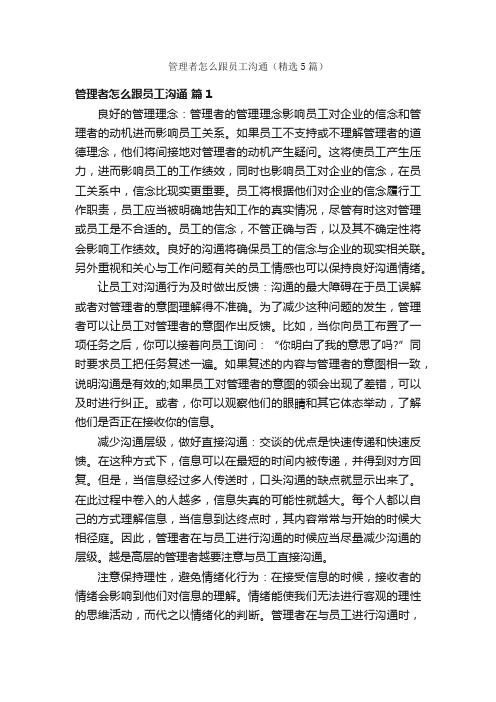 管理者怎么跟员工沟通（精选5篇）

管理者怎么跟员工沟通 篇1

良好的管理理念：管理者的管理理念影响员工对企业的信念和管理者的动机进而影响员工关系。如果员工不支持或不理解管理者的道德理念，他们将间接地对管理者的动机产生疑问。这将使员工产生压力，进而影响员工的工作绩效，同时也影响员工对企业的信念，在员工关系中，信念比现实更重要。员工将根据他们对企业的信念履行工作职责，员工应当被明确地告知工作的真实情况，尽管有时这对管理或员工是不合适的。员工的信念，不管正确与否，以及其不确定性将会影响工作绩效。良好的沟通将确保员工的信念与企业的现实相关联。另外重视和关心与工作问题有关的员工情感也可以保持良好沟通情绪。

让员工对沟通行为及时做出反馈：沟通的最大障碍在于员工误解或者对管理者的意图理解得不准确。为了减少这种问题的发生，管理者可以让员工对管理者的意图作出反馈。比如，当你向员工布置了一项任务之后，你可以接着向员工询问：“你明白了我的意思了吗？”同时要求员工把任务复述一遍。如果复述的内容与管理者的意图相一致，说明沟通是有效的;如果员工对管理者的意图的领会出现了差错，可以及时进行纠正。或者，你可以观察他们的眼睛和其它体态举动，了解他们是否正在接收你的信息。

减少沟通层级，做好直接沟通：交谈的优点是快速传递和快速反馈。在这种方式下，信息可以在最短的时间内被传递，并得到对方回复。但是，当信息经过多人传送时，口头沟通的缺点就显示出来了。在此过程中卷入的人越多，信息失真的可能性就越大。每个人都以自己的方式理解信息，当信息到达终点时，其内容常常与开始的时候大相径庭。因此，管理者在与员工进行沟通的时候应当尽量减少沟通的层级。越是高层的管理者越要注意与员工直接沟通。

注意保持理性，避免情绪化行为：在接受信息的时候，接收者的情绪会影响到他们对信息的理解。情绪能使我们无法进行客观的理性的思维活动，而代之以情绪化的判断。管理者在与员工进行沟通时，